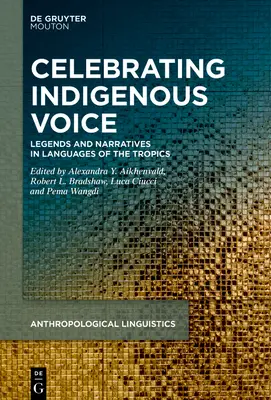 DE GRUYTER
MOUTON

CELEBRATING INDIGENOUS VOICE

LEGENDS AND NARRATIVES IN LANGUAGES OF THE TROPICS

Edited by Alexandra Y. Aikhenvald, Robert L. Bradshaw, Luca Ciucci and Pema Wangdi

ANTHROPOLOGICAL LINGUISTICS

DE
G